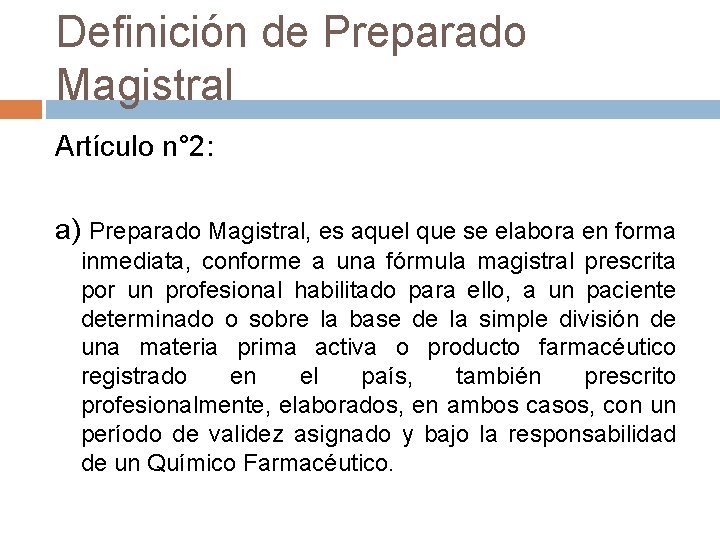 Definición de Preparado Magistral

Artículo n°2:

a) Preparado Magistral, es aquel que se elabora en forma inmediata, conforme a una fórmula magistral prescrita por un profesional habilitado para ello, a un paciente determinado o sobre la base de la simple división de una materia prima activa o producto farmacéutico registrado en el país, también prescrito profesionalmente, elaborados, en ambos casos, con un período de validez asignado y bajo la responsabilidad de un Químico Farmacéutico.